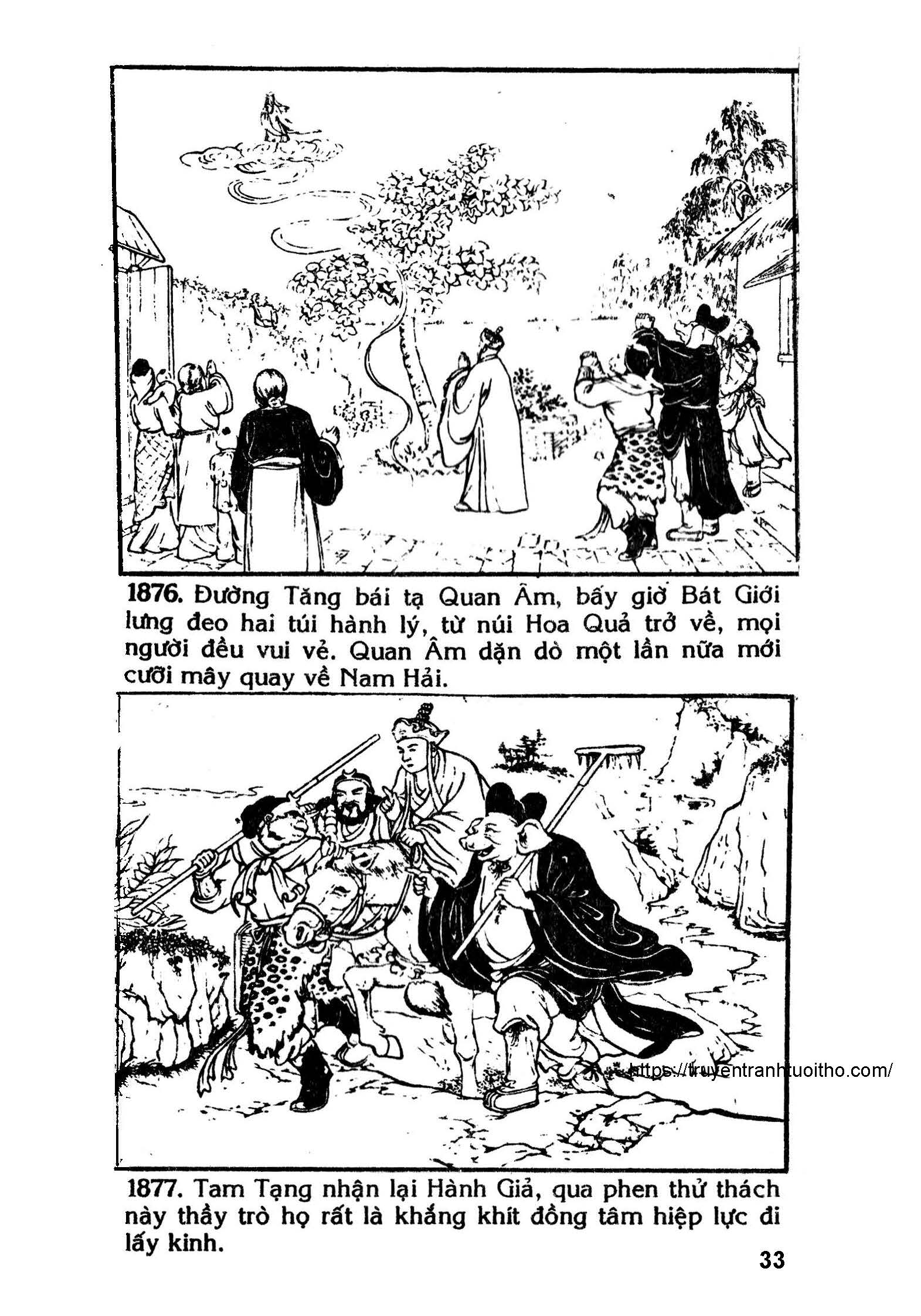 1876. Đường Tăng bái tạ Quan Âm, bấy giờ Bát Giới lưng đeo hai túi hành lý, từ núi Hoa Quả trở về, mọi người đều vui vẻ. Quan Âm dặn dò một lần nữa mới cưỡi mây quay về Nam Hải.

https://truyentranhtuoitho.com/

1877. Tam Tạng nhận lại Hành Giả, qua phen thử thách này thầy trò họ rất là khắng khít đồng tâm hiệp lực đi lấy kinh.

33